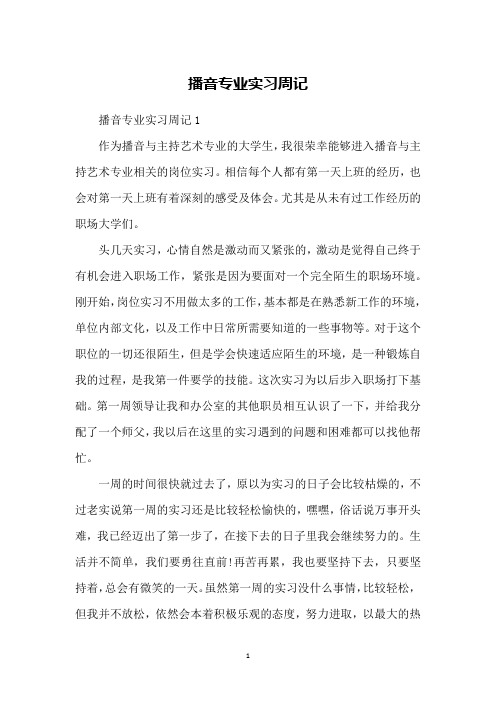 播音专业实习周记

播音专业实习周记 1

作为播音与主持艺术专业的大学生，我很荣幸能够进入播音与主持艺术专业相关的岗位实习。相信每个人都有第一天上班的经历，也会对第一天上班有着深刻的感受及体会。尤其是从未有过工作经历的职场大学们。

头几天实习，心情自然是激动而又紧张的，激动是觉得自己终于有机会进入职场工作，紧张是因为要面对一个完全陌生的职场环境。刚开始，岗位实习不用做太多的工作，基本都是在熟悉新工作的环境，单位内部文化，以及工作中日常所需要知道的一些事物等。对于这个职位的一切还很陌生，但是学会快速适应陌生的环境，是一种锻炼自我的过程，是我第一件要学的技能。这次实习为以后步入职场打下基础。第一周领导让我和办公室的其他职员相互认识了一下，并给我分配了一个师父，我以后在这里的实习遇到的问题和困难都可以找他帮忙。

一周的时间很快就过去了，原以为实习的日子会比较枯燥的，不过老实说第一周的实习还是比较轻松愉快的，嘿嘿，俗话说万事开头难，我已经迈出了第一步了，在接下去的日子里我会继续努力的。生活并不简单，我们要勇往直前!再苦再累，我也要坚持下去，只要坚持着，总会有微笑的一天。虽然第一周的实习没什么事情，比较轻松，但我并不放松，依然会本着积极乐观的态度，努力进取，以最大的热

1